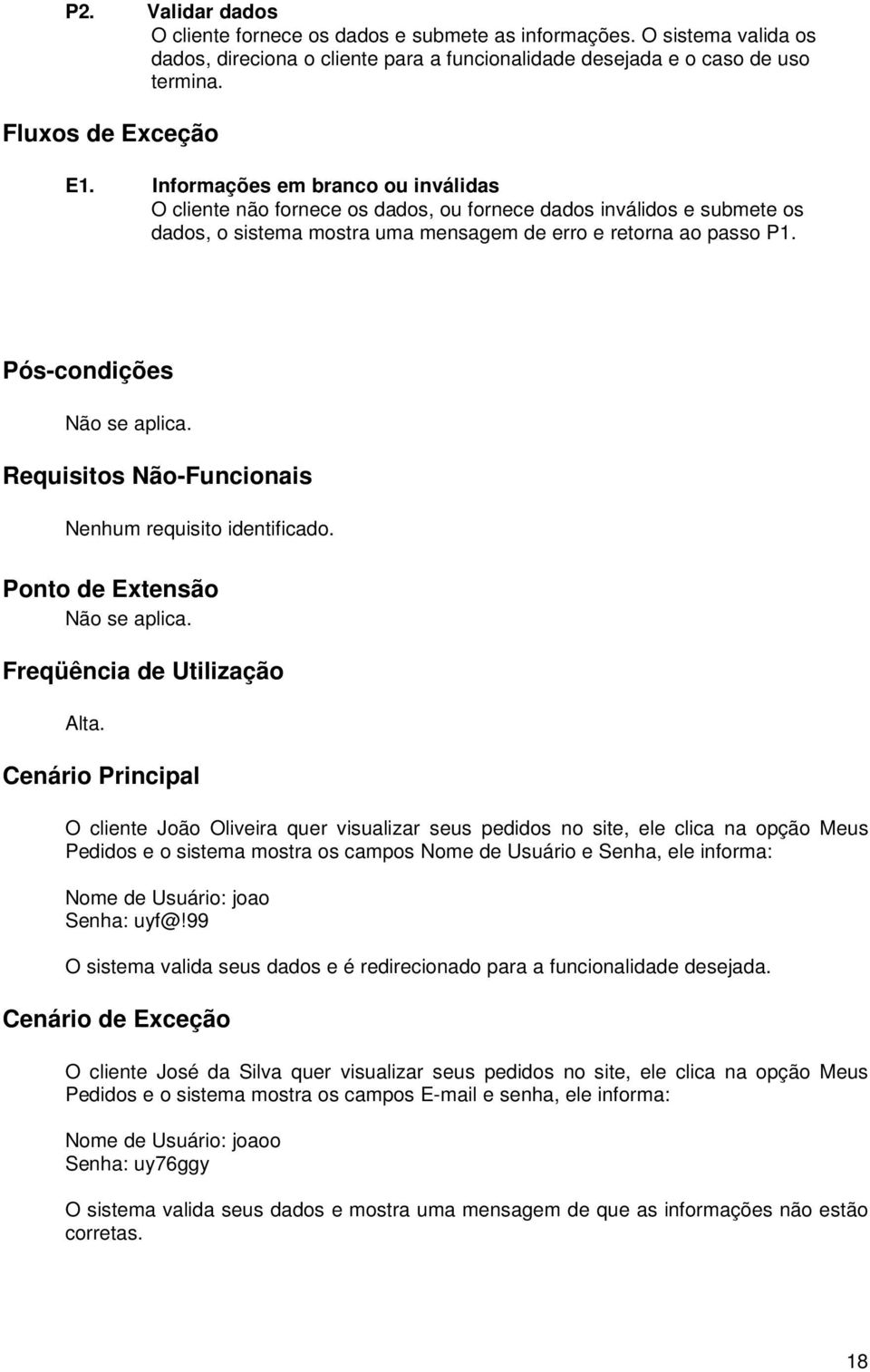 P2. Validar dados
O cliente fornece os dados e submete as informações. O sistema valida os dados, direciona o cliente para a funcionalidade desejada e o caso de uso termina.

Fluxos de Exceção

E1. Informações em branco ou inválidas
O cliente não fornece os dados, ou fornece dados inválidos e submete os dados, o sistema mostra uma mensagem de erro e retorna ao passo P1.

Pós-condições

Não se aplica.

Requisitos Não-Funcionais

Nenhum requisito identificado.

Ponto de Extensão

Não se aplica.

Freqüência de Utilização

Alta.

Cenário Principal

O cliente João Oliveira quer visualizar seus pedidos no site, ele clica na opção Meus Pedidos e o sistema mostra os campos Nome de Usuário e Senha, ele informa:

Nome de Usuário: joao
Senha: uyf@!99

O sistema valida seus dados e é redirecionado para a funcionalidade desejada.

Cenário de Exceção

O cliente José da Silva quer visualizar seus pedidos no site, ele clica na opção Meus Pedidos e o sistema mostra os campos E-mail e senha, ele informa:

Nome de Usuário: joaoo
Senha: uy76ggy

O sistema valida seus dados e mostra uma mensagem de que as informações não estão corretas.

18